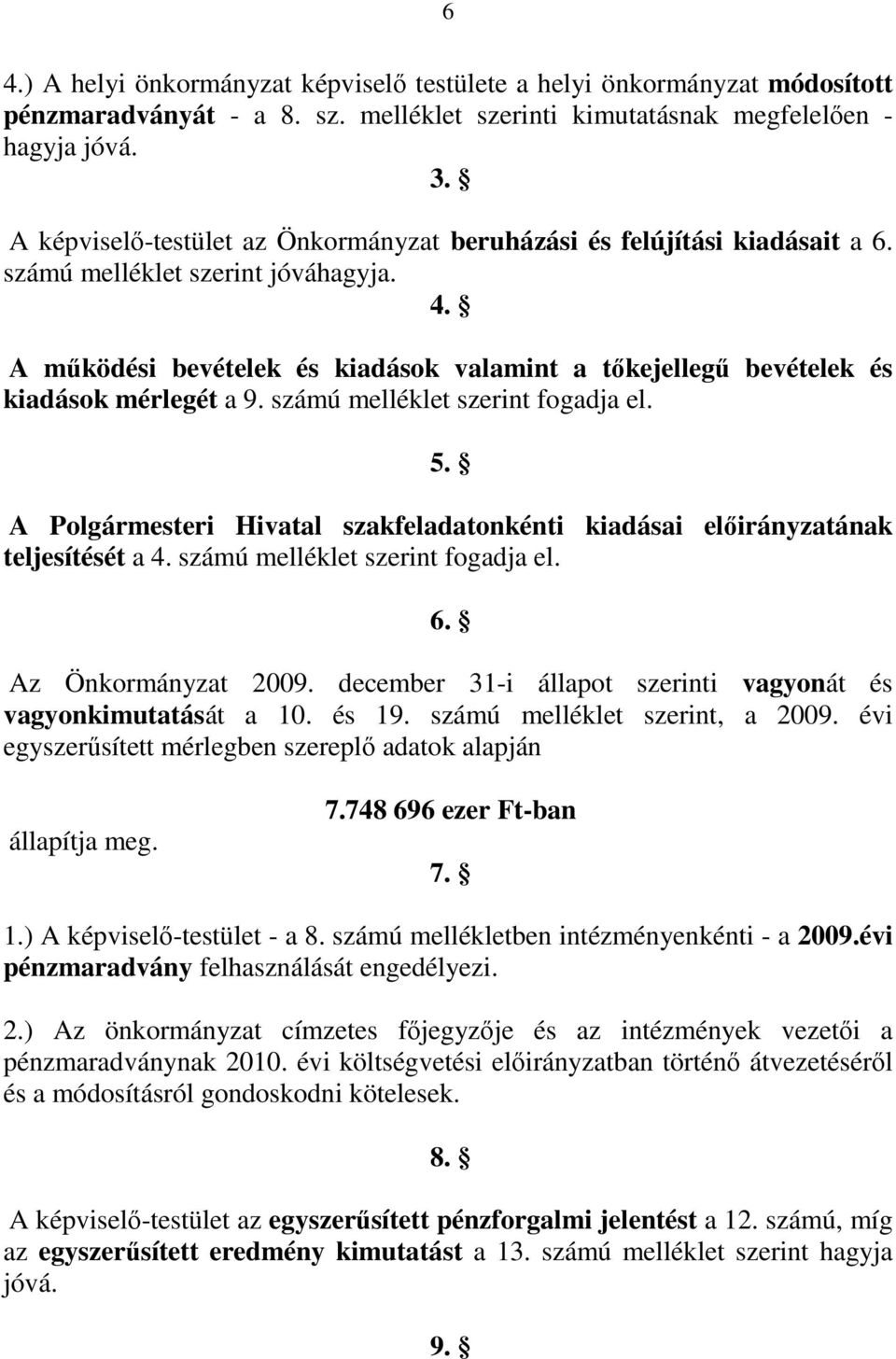 6

4.) A helyi önkormányzat képviselő testülete a helyi önkormányzat módosított pénzmaradványát - a 8. sz. melléklet szerinti kimutatásnak megfelelően - hagyja jóvá.

3. §

A képviselő-testület az Önkormányzat beruházási és felújítási kiadásait a 6. számú melléklet szerint jóváhagyja.

4. §

A működési bevételek és kiadások valamint a tőkejellegű bevételek és kiadások mérlegét a 9. számú melléklet szerint fogadja el.

5. §

A Polgármesteri Hivatal szakfeladatonkénti kiadásai előirányzatának teljesítését a 4. számú melléklet szerint fogadja el.

6. §

Az Önkormányzat 2009. december 31-i állapot szerinti vagyonát és vagyonkimutatását a 10. és 19. számú melléklet szerint, a 2009. évi egyszerűsített mérlegben szereplő adatok alapján

7.748 696 ezer Ft-ban

állapítja meg.

7. §

1.) A képviselő-testület - a 8. számú mellékletben intézményenkénti - a 2009.évi pénzmaradvány felhasználását engedélyezi.

2.) Az önkormányzat címzetes főjegyzője és az intézmények vezetői a pénzmaradványnak 2010. évi költségvetési előirányzatban történő átvezetéséről és a módosításról gondoskodni kötelesek.

8. §

A képviselő-testület az egyszerűsített pénzforgalmi jelentést a 12. számú, míg az egyszerűsített eredmény kimutatást a 13. számú melléklet szerint hagyja jóvá.

9. §